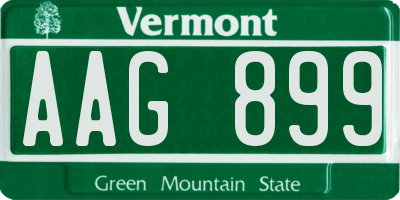 Vermont

AAG 899

Green Mountain State